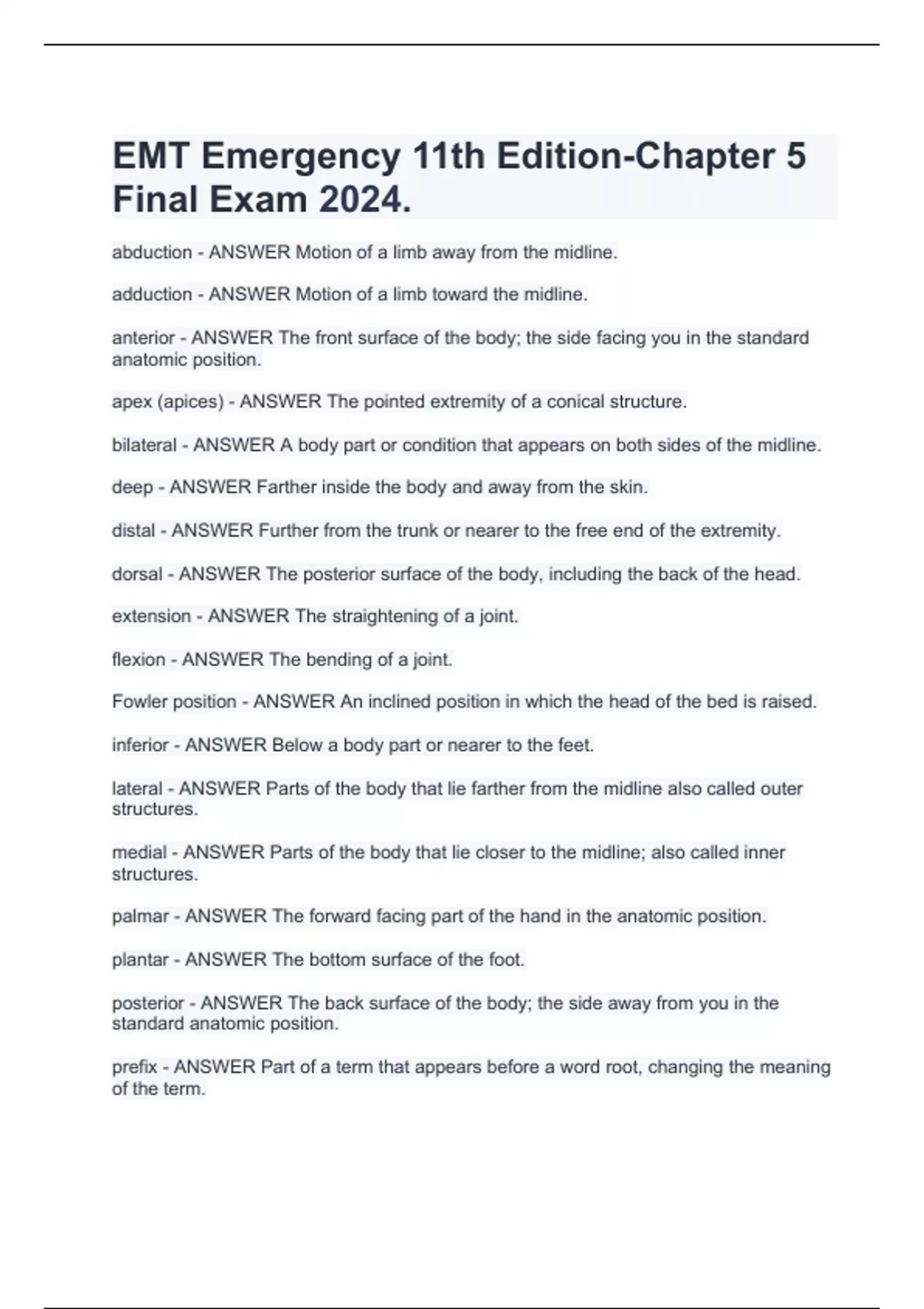 EMT Emergency 11th Edition-Chapter 5 Final Exam 2024.

abduction - ANSWER Motion of a limb away from the midline.

adduction - ANSWER Motion of a limb toward the midline.

anterior - ANSWER The front surface of the body; the side facing you in the standard anatomic position.

apex (apices) - ANSWER The pointed extremity of a conical structure.

bilateral - ANSWER A body part or condition that appears on both sides of the midline.

deep - ANSWER Farther inside the body and away from the skin.

distal - ANSWER Further from the trunk or nearer to the free end of the extremity.

dorsal - ANSWER The posterior surface of the body, including the back of the head.

extension - ANSWER The straightening of a joint.

flexion - ANSWER The bending of a joint.

Fowler position - ANSWER An inclined position in which the head of the bed is raised.

inferior - ANSWER Below a body part or nearer to the feet.

lateral - ANSWER Parts of the body that lie farther from the midline also called outer structures.

medial - ANSWER Parts of the body that lie closer to the midline; also called inner structures.

palmar - ANSWER The forward facing part of the hand in the anatomic position.

plantar - ANSWER The bottom surface of the foot.

posterior - ANSWER The back surface of the body; the side away from you in the standard anatomic position.

prefix - ANSWER Part of a term that appears before a word root, changing the meaning of the term.